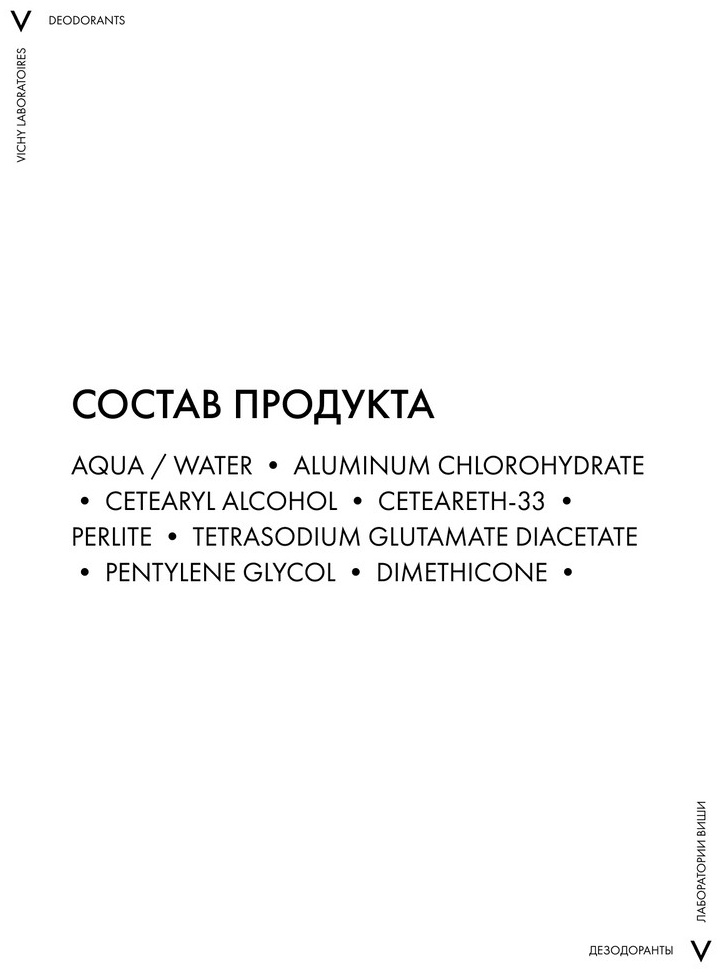 V DEODORANTS

VICHY LABORATOIRES

СОСТАВ ПРОДУКТА

AQUA / WATER • ALUMINUM CHLOROHYDRATE • CETEARYL ALCOHOL • CETEARETH-33 • PERLITE • TETRASODIUM GLUTAMATE DIACETATE • PENTYLENE GLYCOL • DIMETHICONE •

ЛАБОРАТОРИИ ВИШИ

ДЕЗОДОРАНТЫ V